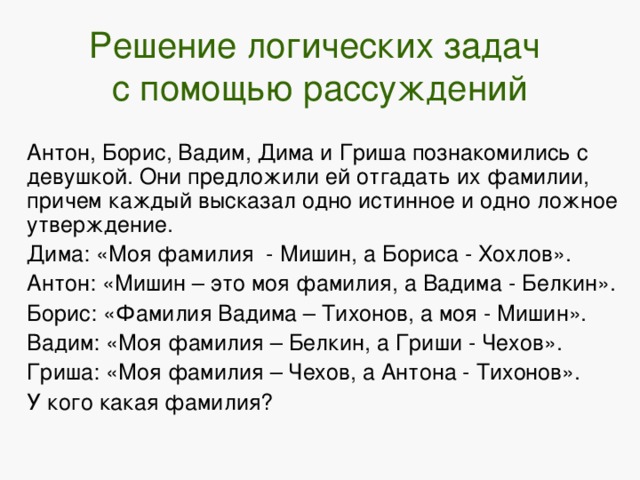 Решение логических задач с помощью рассуждений

Антон, Борис, Вадим, Дима и Гриша познакомились с девушкой. Они предложили ей отгадать их фамилии, причем каждый высказал одно истинное и одно ложное утверждение.

Дима: «Моя фамилия  - Мишин, а Бориса - Хохлов».

Антон: «Мишин – это моя фамилия, а Вадима - Белкин».

Борис: «Фамилия Вадима – Тихонов, а моя - Мишин».

Вадим: «Моя фамилия – Белкин, а Гриши - Чехов».

Гриша: «Моя фамилия – Чехов, а Антона - Тихонов».

У кого какая фамилия?